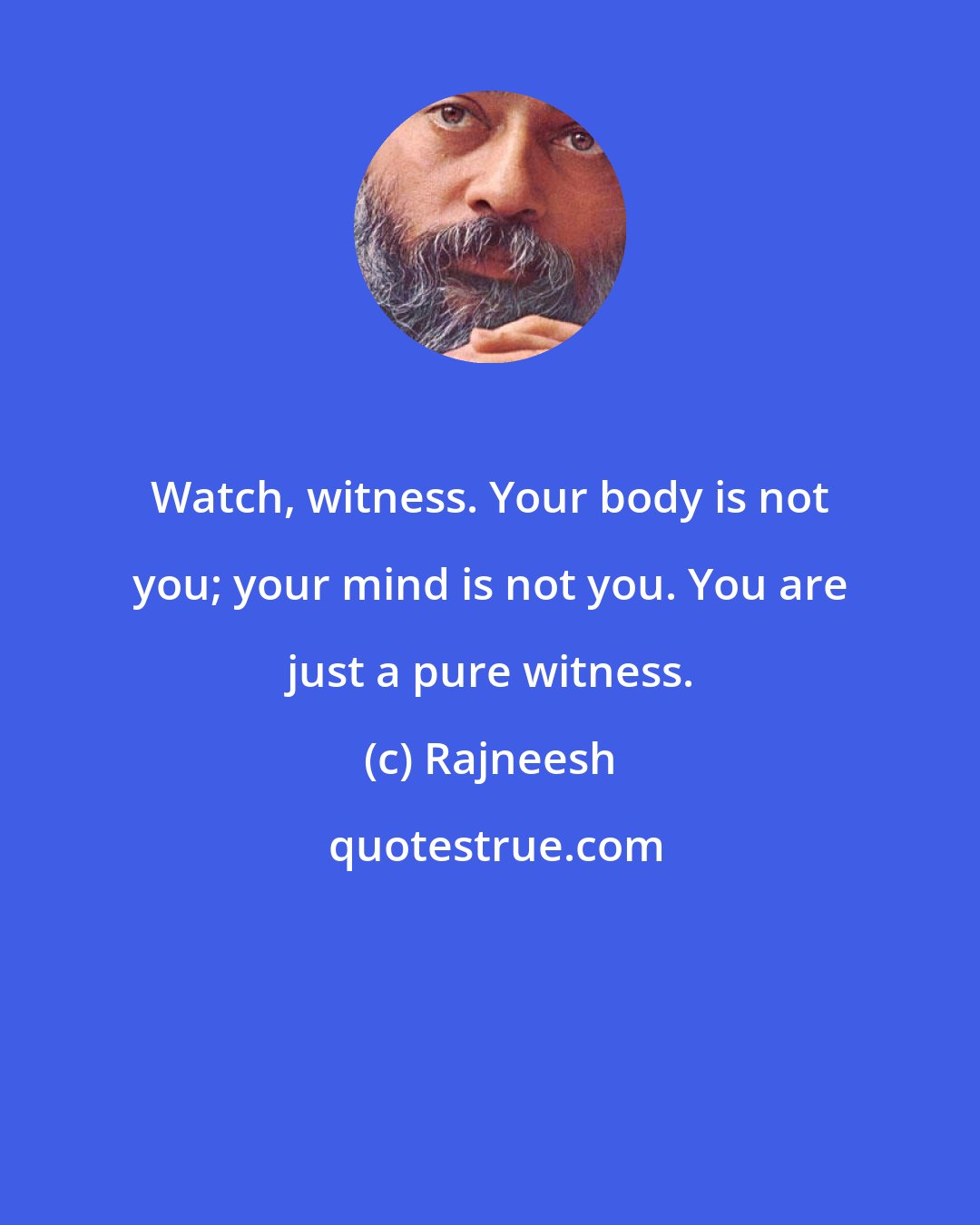 Watch, witness. Your body is not you; your mind is not you. You are just a pure witness.

(c) Rajneesh

quotestrue.com